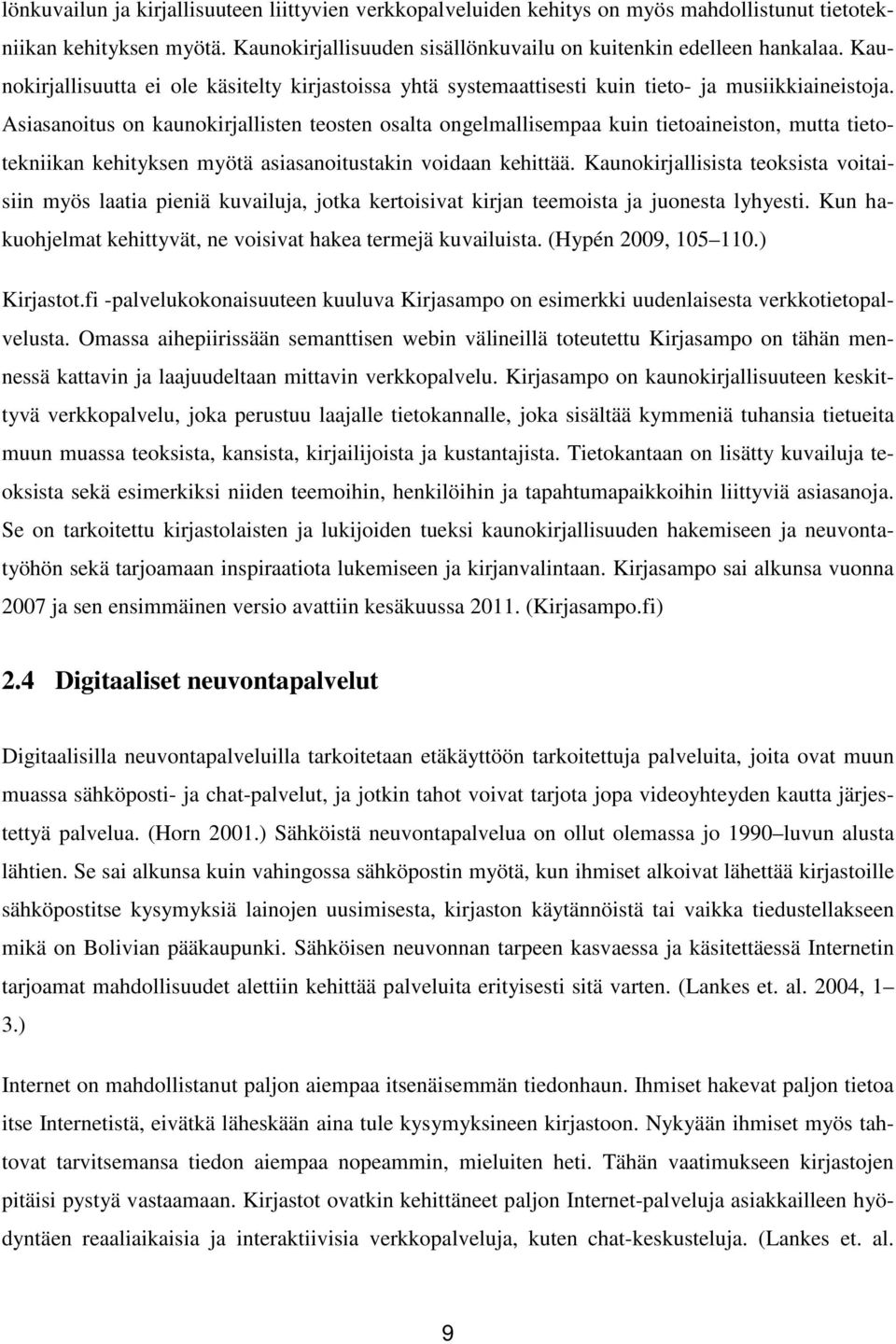 lönkuvailun ja kirjallisuuteen liittyvien verkkopalveluiden kehitys on myös mahdollistunut tietotekniikan kehityksen myötä. Kaunokirjallisuuden sisällönkuvailu on kuitenkin edelleen hankalaa. Kaunokirjallisuutta ei ole käsitelty kirjastoissa yhtä systemaattisesti kuin tieto- ja musiikkiaineistoja. Asiasanoitus on kaunokirjallisten teosten osalta ongelmallisempaa kuin tietoaineiston, mutta tietotekniikan kehityksen myötä asiasanoitustakin voidaan kehittää. Kaunokirjallisista teoksista voitaisiin myös laatia pieniä kuvailuja, jotka kertoisivat kirjan teemoista ja juonesta lyhyesti. Kun hakuohjelmat kehittyvät, ne voisivat hakea termejä kuvailuista. (Hypén 2009, 105 110.)

Kirjastot.fi -palvelukokonaisuuteen kuuluva Kirjasampo on esimerkki uudenlaisesta verkkotietopalvelusta. Omassa aihepiirissään semanttisen webin välineillä toteutettu Kirjasampo on tähän mennessä kattavin ja laajuudeltaan mittavin verkkopalvelu. Kirjasampo on kaunokirjallisuuteen keskittyvä verkkopalvelu, joka perustuu laajalle tietokannalle, joka sisältää kymmeniä tuhansia tietueita muun muassa teoksista, kansista, kirjailijoista ja kustantajista. Tietokantaan on lisätty kuvailuja teoksista sekä esimerkiksi niiden teemoihin, henkilöihin ja tapahtumapaikkoihin liittyviä asiasanoja. Se on tarkoitettu kirjastolaisten ja lukijoiden tueksi kaunokirjallisuuden hakemiseen ja neuvontatyöhön sekä tarjoamaan inspiraatiota lukemiseen ja kirjanvalintaan. Kirjasampo sai alkunsa vuonna 2007 ja sen ensimmäinen versio avattiin kesäkuussa 2011. (Kirjasampo.fi)

2.4 Digitaaliset neuvontapalvelut

Digitaalisilla neuvontapalveluilla tarkoitetaan etäkäyttöön tarkoitettuja palveluita, joita ovat muun muassa sähköposti- ja chat-palvelut, ja jotkin tahot voivat tarjota jopa videoyhteyden kautta järjestettyä palvelua. (Horn 2001.) Sähköistä neuvontapalvelua on ollut olemassa jo 1990 luvun alusta lähtien. Se sai alkunsa kuin vahingossa sähköpostin myötä, kun ihmiset alkoivat lähettää kirjastoille sähköpostitse kysymyksiä lainojen uusimisesta, kirjaston käytännöistä tai vaikka tiedustellakseen mikä on Bolivian pääkaupunki. Sähköisen neuvonnan tarpeen kasvaessa ja käsitettäessä Internetin tarjoamat mahdollisuudet alettiin kehittää palveluita erityisesti sitä varten. (Lankes et. al. 2004, 1 3.)

Internet on mahdollistanut paljon aiempaa itsenäisemmän tiedonhaun. Ihmiset hakevat paljon tietoa itse Internetistä, eivätkä läheskään aina tule kysymyksineen kirjastoon. Nykyään ihmiset myös tahtovat tarvitsemansa tiedon aiempaa nopeammin, mieluiten heti. Tähän vaatimukseen kirjastojen pitäisi pystyä vastaamaan. Kirjastot ovatkin kehittäneet paljon Internet-palveluja asiakkailleen hyödyntäen reaaliaikaisia ja interaktiivisia verkkopalveluja, kuten chat-keskusteluja. (Lankes et. al.

9